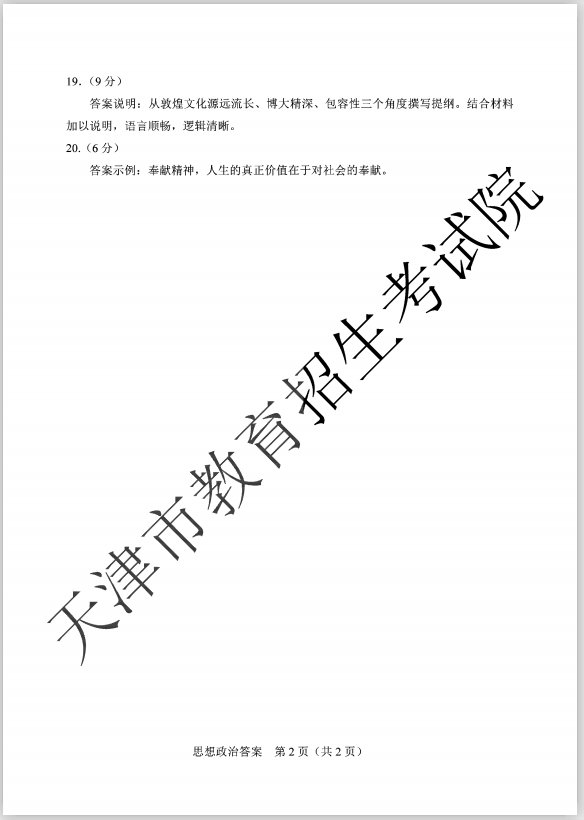 19.（9分）

答案说明：从敦煌文化源远流长、博大精深、包容性三个角度撰写提纲。结合材料加以说明，语言顺畅，逻辑清晰。

20.（6分）

答案示例：奉献精神，人生的真正价值在于对社会的奉献。

天津市教育招生考试院

思想政治答案　第2页（共2页）